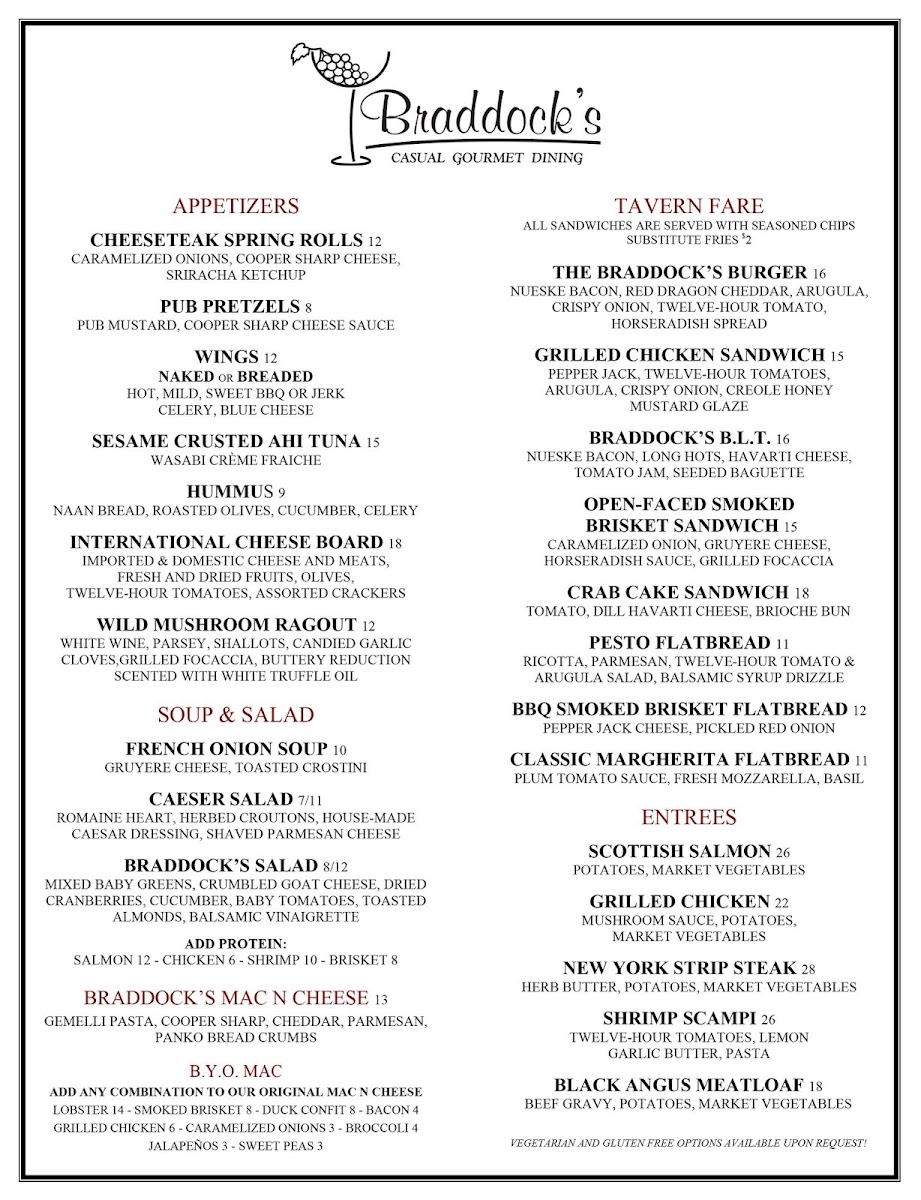 Braddock's
CASUAL GOURMET DINING

APPETIZERS

CHEESETEAK SPRING ROLLS 12
CARAMELIZED ONIONS, COOPER SHARP CHEESE, SRIRACHA KETCHUP

PUB PRETZELS 8
PUB MUSTARD, COOPER SHARP CHEESE SAUCE

WINGS 12
NAKED OR BREADED
HOT, MILD, SWEET BBQ OR JERK
CELERY, BLUE CHEESE

SESAME CRUSTED AHI TUNA 15
WASABI CRÈME FRAICHE

HUMMUS 9
NAAN BREAD, ROASTED OLIVES, CUCUMBER, CELERY

INTERNATIONAL CHEESE BOARD 18
IMPORTED & DOMESTIC CHEESE AND MEATS, FRESH AND DRIED FRUITS, OLIVES, TWELVE-HOUR TOMATOES, ASSORTED CRACKERS

WILD MUSHROOM RAGOUT 12
WHITE WINE, PARSEY, SHALLOTS, CANDIED GARLIC CLOVES,GRILLED FOCACCIA, BUTTERY REDUCTION SCENTED WITH WHITE TRUFFLE OIL

SOUP & SALAD

FRENCH ONION SOUP 10
GRUYERE CHEESE, TOASTED CROSTINI

CAESER SALAD 7/11
ROMAINE HEART, HERBED CROUTONS, HOUSE-MADE CAESAR DRESSING, SHAVED PARMESAN CHEESE

BRADDOCK'S SALAD 8/12
MIXED BABY GREENS, CRUMBLED GOAT CHEESE, DRIED CRANBERRIES, CUCUMBER, BABY TOMATOES, TOASTED ALMONDS, BALSAMIC VINAIGRETTE

ADD PROTEIN:
SALMON 12 - CHICKEN 6 - SHRIMP 10 - BRISKET 8

BRADDOCK'S MAC N CHEESE 13
GEMELLI PASTA, COOPER SHARP, CHEDDAR, PARMESAN, PANKO BREAD CRUMBS

B.Y.O. MAC
ADD ANY COMBINATION TO OUR ORIGINAL MAC N CHEESE
LOBSTER 14 - SMOKED BRISKET 8 - DUCK CONFIT 8 - BACON 4
GRILLED CHICKEN 6 - CARAMELIZED ONIONS 3 - BROCCOLI 4
JALAPEÑOS 3 - SWEET PEAS 3

TAVERN FARE
ALL SANDWICHES ARE SERVED WITH SEASONED CHIPS
SUBSTITUTE FRIES $2

THE BRADDOCK'S BURGER 16
NUESKE BACON, RED DRAGON CHEDDAR, ARUGULA, CRISPY ONION, TWELVE-HOUR TOMATO, HORSERADISH SPREAD

GRILLED CHICKEN SANDWICH 15
PEPPER JACK, TWELVE-HOUR TOMATOES, ARUGULA, CRISPY ONION, CREOLE HONEY MUSTARD GLAZE

BRADDOCK'S B.L.T. 16
NUESKE BACON, LONG HOTS, HAVARTI CHEESE, TOMATO JAM, SEEDED BAGUETTE

OPEN-FACED SMOKED BRISKET SANDWICH 15
CARAMELIZED ONION, GRUYERE CHEESE, HORSERADISH SAUCE, GRILLED FOCACCIA

CRAB CAKE SANDWICH 18
TOMATO, DILL HAVARTI CHEESE, BRIOCHE BUN

PESTO FLATBREAD 11
RICOTTA, PARMESAN, TWELVE-HOUR TOMATO & ARUGULA SALAD, BALSAMIC SYRUP DRIZZLE

BBQ SMOKED BRISKET FLATBREAD 12
PEPPER JACK CHEESE, PICKLED RED ONION

CLASSIC MARGHERITA FLATBREAD 11
PLUM TOMATO SAUCE, FRESH MOZZARELLA, BASIL

ENTREES

SCOTTISH SALMON 26
POTATOES, MARKET VEGETABLES

GRILLED CHICKEN 22
MUSHROOM SAUCE, POTATOES, MARKET VEGETABLES

NEW YORK STRIP STEAK 28
HERB BUTTER, POTATOES, MARKET VEGETABLES

SHRIMP SCAMPI 26
TWELVE-HOUR TOMATOES, LEMON GARLIC BUTTER, PASTA

BLACK ANGUS MEATLOAF 18
BEEF GRAVY, POTATOES, MARKET VEGETABLES

VEGETARIAN AND GLUTEN FREE OPTIONS AVAILABLE UPON REQUEST!